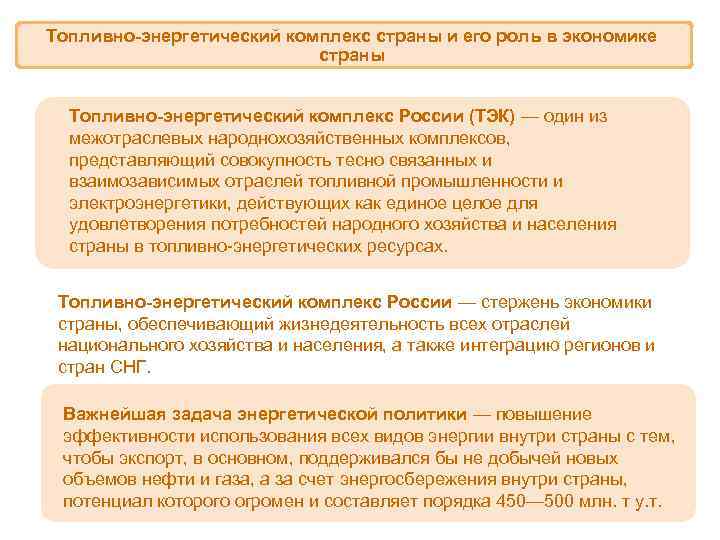 Топливно-энергетический комплекс страны и его роль в экономике страны

Топливно-энергетический комплекс России (ТЭК) — один из межотраслевых народнохозяйственных комплексов, представляющий совокупность тесно связанных и взаимозависимых отраслей топливной промышленности и электроэнергетики, действующих как единое целое для удовлетворения потребностей народного хозяйства и населения страны в топливно-энергетических ресурсах.

Топливно-энергетический комплекс России — стержень экономики страны, обеспечивающий жизнедеятельность всех отраслей национального хозяйства и населения, а также интеграцию регионов и стран СНГ.

Важнейшая задача энергетической политики — повышение эффективности использования всех видов энергии внутри страны с тем, чтобы экспорт, в основном, поддерживался бы не добычей новых объемов нефти и газа, а за счет энергосбережения внутри страны, потенциал которого огромен и составляет порядка 450—500 млн. т у.т.